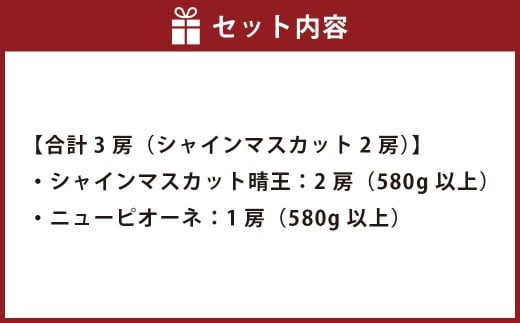 セット内容

【合計 3 房（シャインマスカット 2 房）】
・シャインマスカット晴王：2 房（580g 以上）
・ニューピオーネ：1 房（580g 以上）